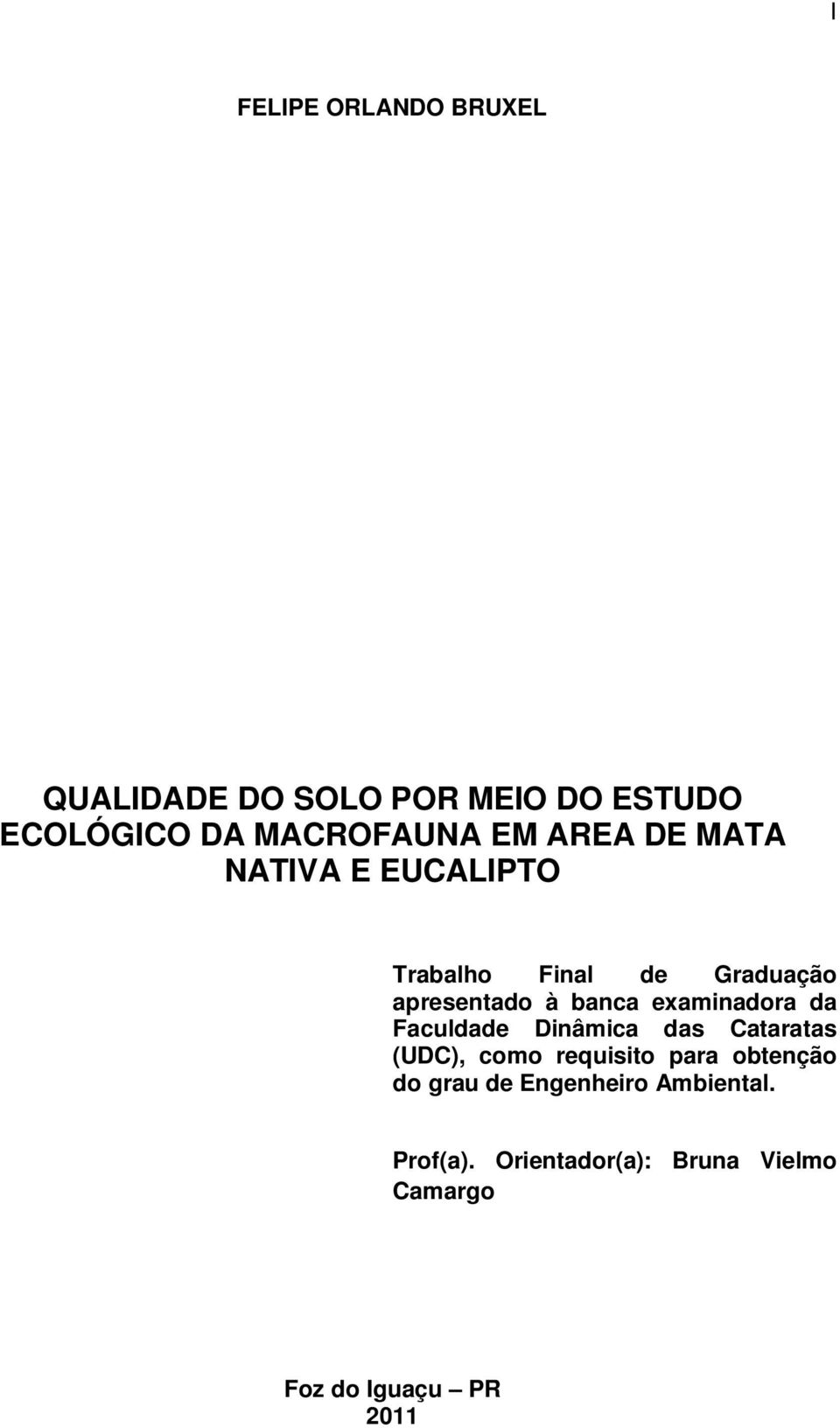 I

FELIPE ORLANDO BRUXEL

QUALIDADE DO SOLO POR MEIO DO ESTUDO ECOLÓGICO DA MACROFAUNA EM AREA DE MATA NATIVA E EUCALIPTO

Trabalho Final de Graduação apresentado à banca examinadora da Faculdade Dinâmica das Cataratas (UDC), como requisito para obtenção do grau de Engenheiro Ambiental.

Prof(a). Orientador(a): Bruna Vielmo Camargo

Foz do Iguaçu – PR
2011